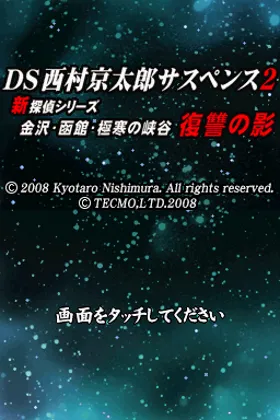 DS西村京太郎サスペンス2
新探偵シリーズ
金沢・函館・極寒の峡谷 復讐の影

© 2008 Kyotaro Nishimura. All rights reserved.
© TECMO,LTD.2008

画面をタッチしてください